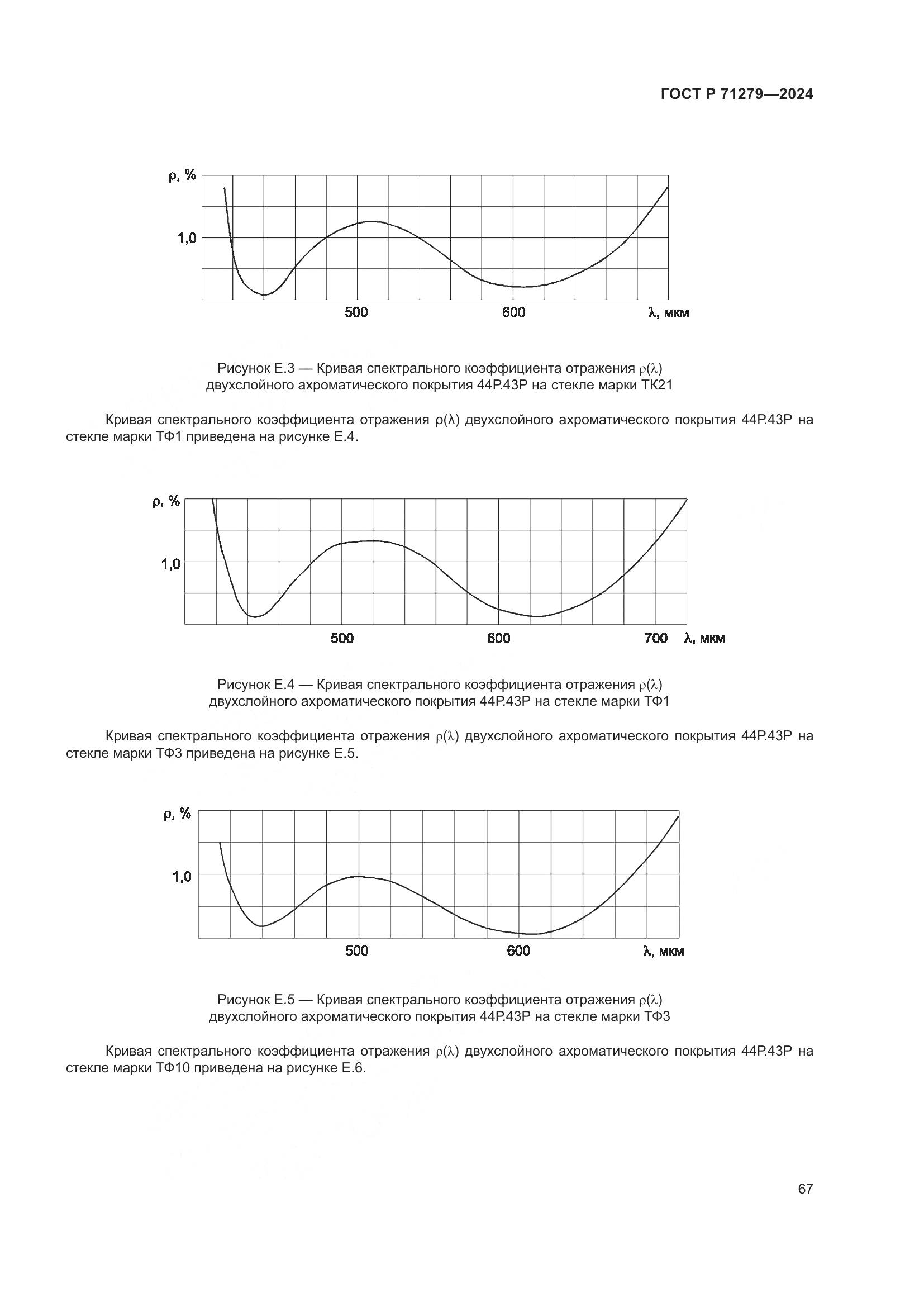 ГОСТ Р 71279—2024

ρ, %

1,0

500

600

λ, мкм

Рисунок Е.3 — Кривая спектрального коэффициента отражения ρ(λ) двухслойного ахроматического покрытия 44Р.43Р на стекле марки ТК21

Кривая спектрального коэффициента отражения ρ(λ) двухслойного ахроматического покрытия 44Р.43Р на стекле марки ТФ1 приведена на рисунке Е.4.

ρ, %

1,0

500

600

700

λ, мкм

Рисунок Е.4 — Кривая спектрального коэффициента отражения ρ(λ) двухслойного ахроматического покрытия 44Р.43Р на стекле марки ТФ1

Кривая спектрального коэффициента отражения ρ(λ) двухслойного ахроматического покрытия 44Р.43Р на стекле марки ТФ3 приведена на рисунке Е.5.

ρ, %

1,0

500

600

λ, мкм

Рисунок Е.5 — Кривая спектрального коэффициента отражения ρ(λ) двухслойного ахроматического покрытия 44Р.43Р на стекле марки ТФ3

Кривая спектрального коэффициента отражения ρ(λ) двухслойного ахроматического покрытия 44Р.43Р на стекле марки ТФ10 приведена на рисунке Е.6.

67